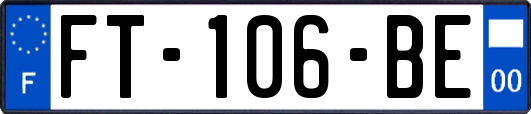 F

FT-106-BE

00